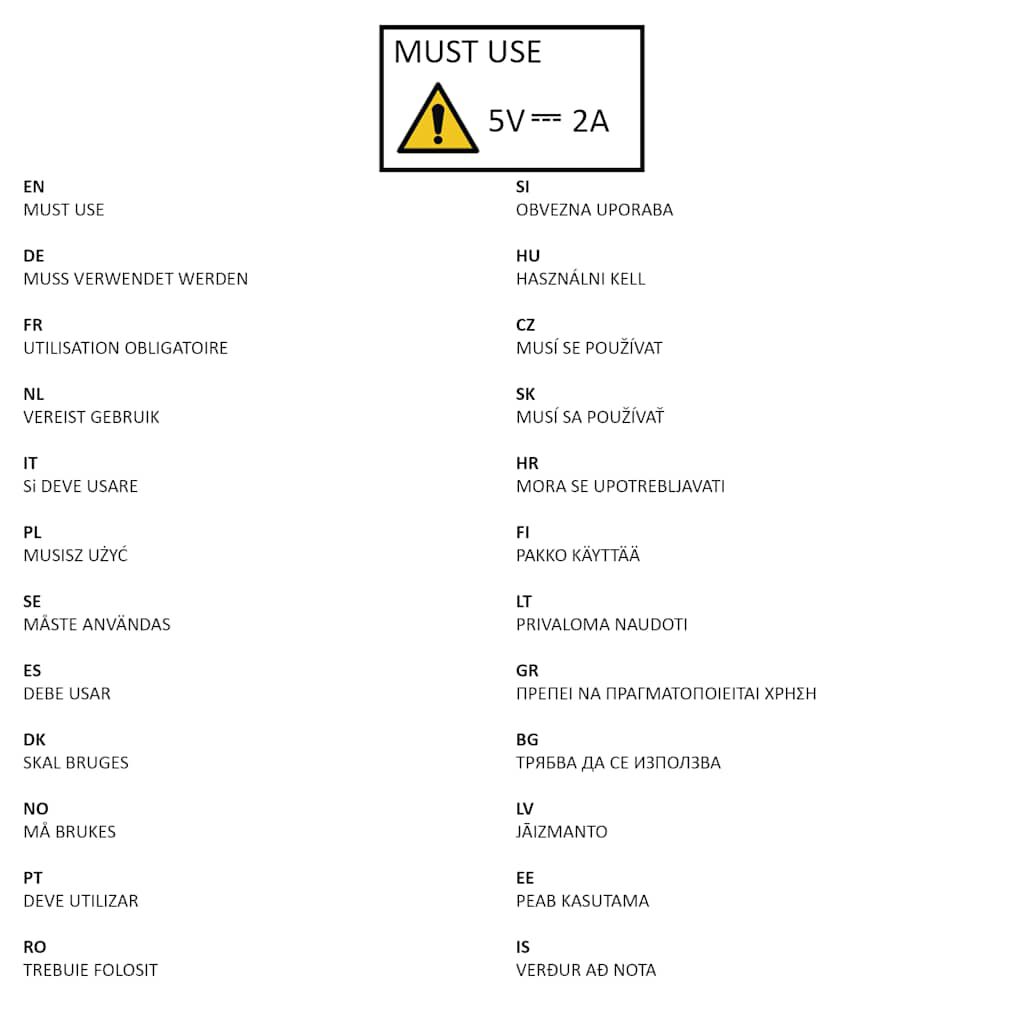 MUST USE

5V ⎓ 2A

EN
MUST USE

DE
MUSS VERWENDET WERDEN

FR
UTILISATION OBLIGATOIRE

NL
VEREIST GEBRUIK

IT
Si DEVE USARE

PL
MUSISZ UŻYĆ

SE
MÅSTE ANVÄNDAS

ES
DEBE USAR

DK
SKAL BRUGES

NO
MÅ BRUKES

PT
DEVE UTILIZAR

RO
TREBUIE FOLOSIT

SI
OBVEZNA UPORABA

HU
HASZNÁLNI KELL

CZ
MUSÍ SE POUŽÍVAT

SK
MUSÍ SA POUŽÍVAŤ

HR
MORA SE UPOTREBLJAVATI

FI
PAKKO KÄYTTÄÄ

LT
PRIVALOMA NAUDOTI

GR
ΠΡΕΠΕΙ ΝΑ ΠΡΑΓΜΑΤΟΠΟΙΕΙΤΑΙ ΧΡΗΣΗ

BG
ТРЯБВА ДА СЕ ИЗПОЛЗВА

LV
JĀIZMANTO

EE
PEAB KASUTAMA

IS
VERÐUR AÐ NOTA